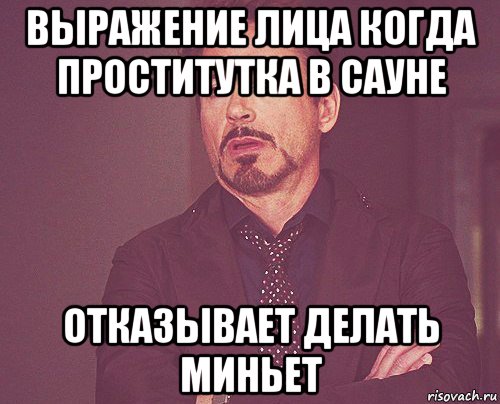 ВЫРАЖЕНИЕ ЛИЦА КОГДА ПРОСТИТУТКА В САУНЕ

ОТКАЗЫВАЕТ ДЕЛАТЬ МИНЬЕТ

risovach.ru